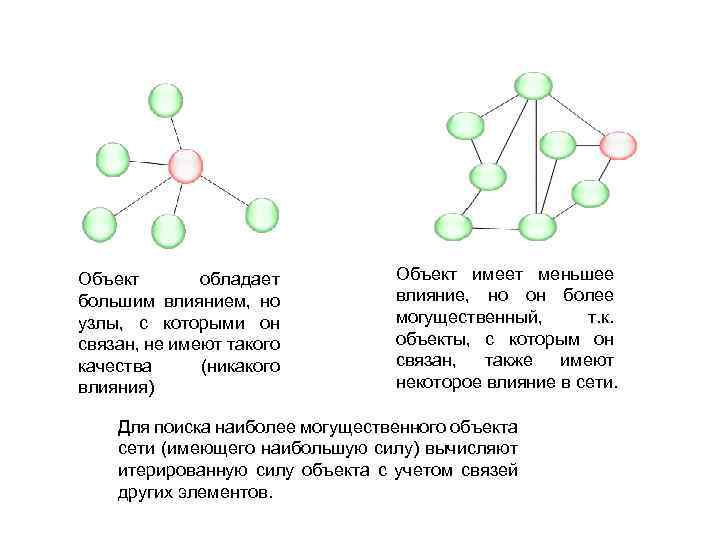 Объект обладает большим влиянием, но узлы, с которыми он связан, не имеют такого качества (никакого влияния)

Объект имеет меньшее влияние, но он более могущественный, т.к. объекты, с которым он связан, также имеют некоторое влияние в сети.

Для поиска наиболее могущественного объекта сети (имеющего наибольшую силу) вычисляют итерированную силу объекта с учетом связей других элементов.